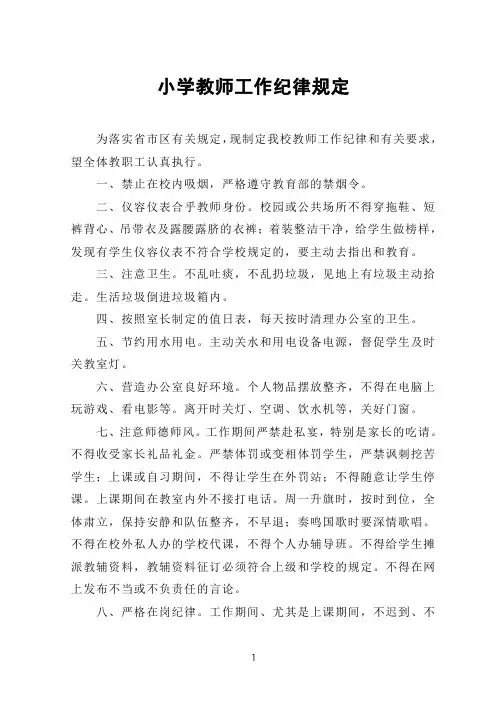 小学教师工作纪律规定

为落实省市区有关规定，现制定我校教师工作纪律和有关要求，望全体教职工认真执行。

一、禁止在校内吸烟，严格遵守教育部的禁烟令。

二、仪容仪表合乎教师身份。校园或公共场所不得穿拖鞋、短裤背心、吊带衣及露腰露脐的衣裤；着装整洁干净，给学生做榜样，发现有学生仪容仪表不符合学校规定的，要主动去指出和教育。

三、注意卫生。不乱吐痰，不乱扔垃圾，见地上有垃圾主动拾走。生活垃圾倒进垃圾箱内。

四、按照室长制定的值日表，每天按时清理办公室的卫生。

五、节约用水用电。主动关水和用电设备电源，督促学生及时关教室灯。

六、营造办公室良好环境。个人物品摆放整齐，不得在电脑上玩游戏、看电影等。离开时关灯、空调、饮水机等，关好门窗。

七、注意师德师风。工作期间严禁赴私宴，特别是家长的吃请。不得收受家长礼品礼金。严禁体罚或变相体罚学生，严禁讽刺挖苦学生；上课或自习期间，不得让学生在外罚站；不得随意让学生停课。上课期间在教室内外不接打电话。周一升旗时，按时到位，全体肃立，保持安静和队伍整齐，不早退；奏鸣国歌时要深情歌唱。不得在校外私人办的学校代课，不得个人办辅导班。不得给学生摊派教辅资料，教辅资料征订必须符合上级和学校的规定。不得在网上发布不当或不负责任的言论。

八、严格在岗纪律。工作期间、尤其是上课期间，不迟到、不

1